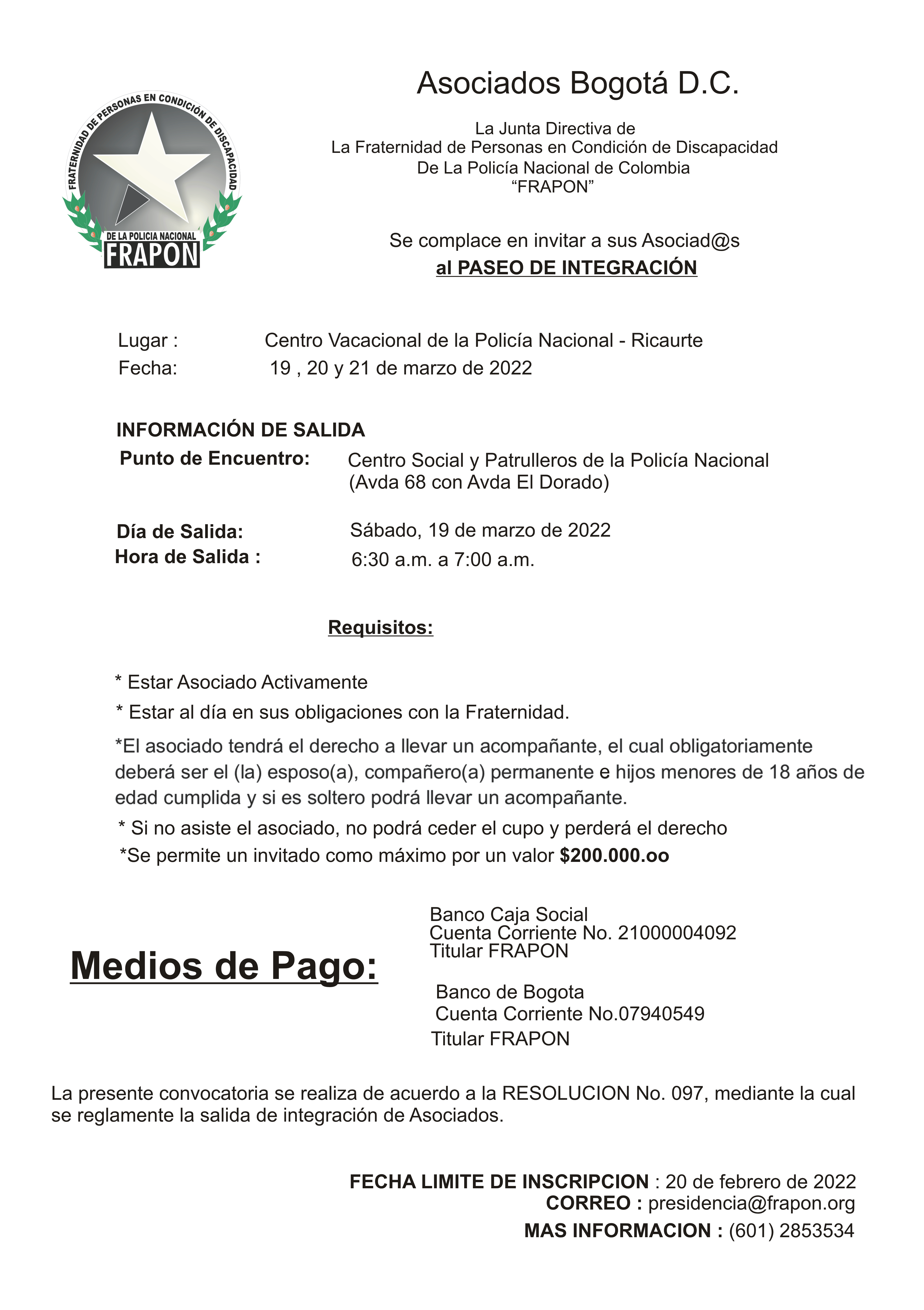 FRATERNIDAD DE PERSONAS EN CONDICIÓN DE DISCAPACIDAD
DE LA POLICIA NACIONAL
FRAPON

Asociados Bogotá D.C.

La Junta Directiva de
La Fraternidad de Personas en Condición de Discapacidad
De La Policía Nacional de Colombia
“FRAPON”

Se complace en invitar a sus Asociad@s
al PASEO DE INTEGRACIÓN

Lugar : Centro Vacacional de la Policía Nacional - Ricaurte
Fecha: 19 , 20 y 21 de marzo de 2022

INFORMACIÓN DE SALIDA
Punto de Encuentro: Centro Social y Patrulleros de la Policía Nacional (Avda 68 con Avda El Dorado)

Día de Salida: Sábado, 19 de marzo de 2022
Hora de Salida : 6:30 a.m. a 7:00 a.m.

Requisitos:

* Estar Asociado Activamente
* Estar al día en sus obligaciones con la Fraternidad.
*El asociado tendrá el derecho a llevar un acompañante, el cual obligatoriamente deberá ser el (la) esposo(a), compañero(a) permanente e hijos menores de 18 años de edad cumplida y si es soltero podrá llevar un acompañante.
* Si no asiste el asociado, no podrá ceder el cupo y perderá el derecho
*Se permite un invitado como máximo por un valor $200.000.oo

Medios de Pago:

Banco Caja Social
Cuenta Corriente No. 21000004092
Titular FRAPON

Banco de Bogota
Cuenta Corriente No.07940549
Titular FRAPON

La presente convocatoria se realiza de acuerdo a la RESOLUCION No. 097, mediante la cual se reglamente la salida de integración de Asociados.

FECHA LIMITE DE INSCRIPCION : 20 de febrero de 2022
CORREO : presidencia@frapon.org
MAS INFORMACION : (601) 2853534